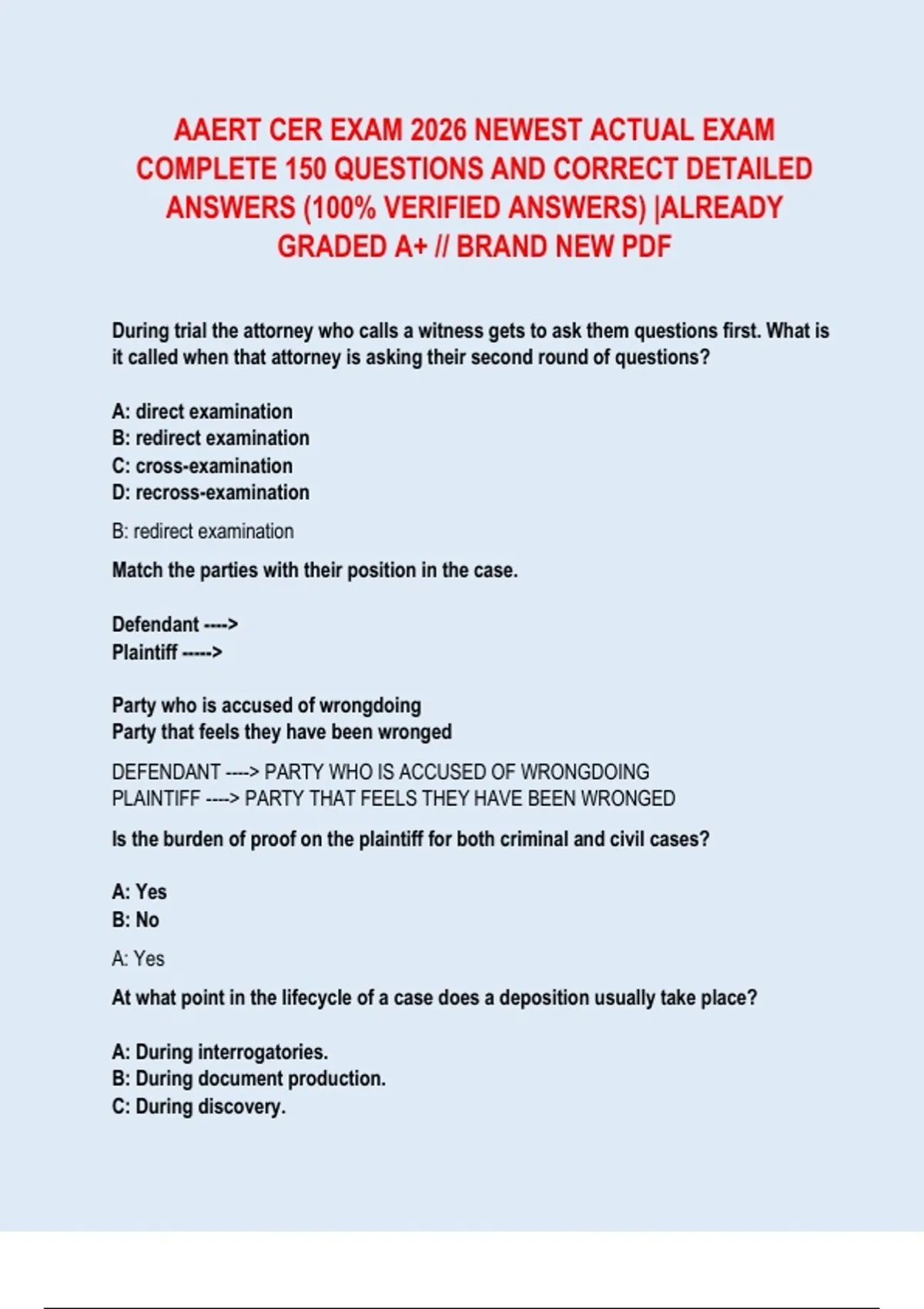 AAERT CER EXAM 2026 NEWEST ACTUAL EXAM COMPLETE 150 QUESTIONS AND CORRECT DETAILED ANSWERS (100% VERIFIED ANSWERS) |ALREADY GRADED A+ // BRAND NEW PDF

During trial the attorney who calls a witness gets to ask them questions first. What is it called when that attorney is asking their second round of questions?

A: direct examination
B: redirect examination
C: cross-examination
D: recross-examination

B: redirect examination

Match the parties with their position in the case.

Defendant ---->
Plaintiff ----->

Party who is accused of wrongdoing
Party that feels they have been wronged

DEFENDANT ----> PARTY WHO IS ACCUSED OF WRONGDOING
PLAINTIFF ----> PARTY THAT FEELS THEY HAVE BEEN WRONGED

Is the burden of proof on the plaintiff for both criminal and civil cases?

A: Yes
B: No

A: Yes

At what point in the lifecycle of a case does a deposition usually take place?

A: During interrogatories.
B: During document production.
C: During discovery.